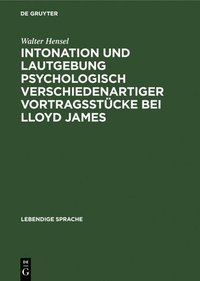 DE GRUYTER

Walter Hensel

INTONATION UND LAUTGEBUNG PSYCHOLOGISCH VERSCHIEDENARTIGER VORTRAGSSTÜCKE BEI LLOYD JAMES

LEBENDIGE SPRACHE

DE
G